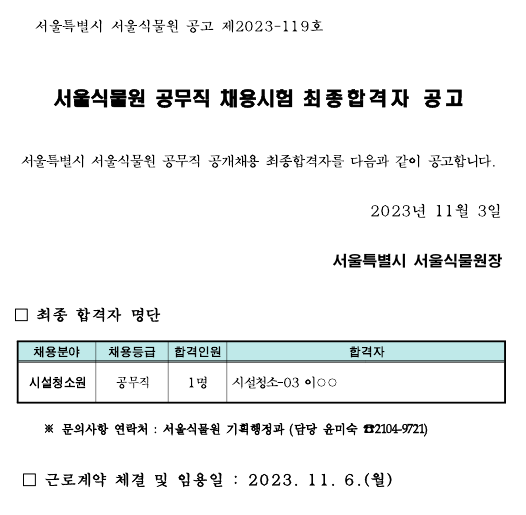 서울특별시 서울식물원 공고 제2023-119호

서울식물원 공무직 채용시험 최종합격자 공고

서울특별시 서울식물원 공무직 공개채용 최종합격자를 다음과 같이 공고합니다.

2023년 11월 3일

서울특별시 서울식물원장

□ 최종 합격자 명단

| 채용분야 | 채용등급 | 합격인원 | 합격자 |
|---|---|---|---|
| 시설청소원 | 공무직 | 1명 | 시설청소-03 이○○ |

※ 문의사항 연락처 : 서울식물원 기획행정과 (담당 윤미숙 ☎2104-9721)

□ 근로계약 체결 및 임용일 : 2023. 11. 6.(월)